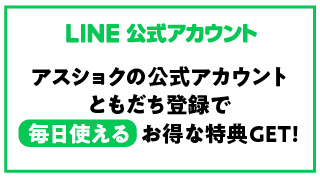 LINE 公式アカウント

アスショクの公式アカウント
ともだち登録で
毎日使える お得な特典GET!